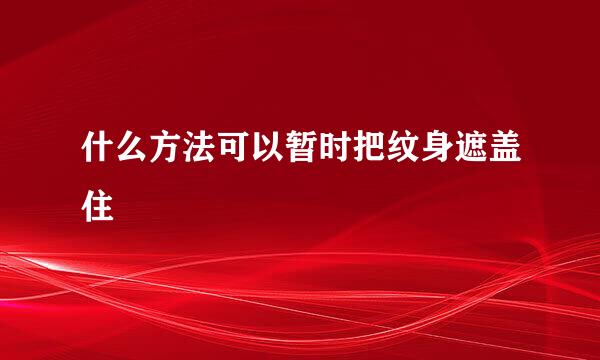 什么方法可以暂时把纹身遮盖住